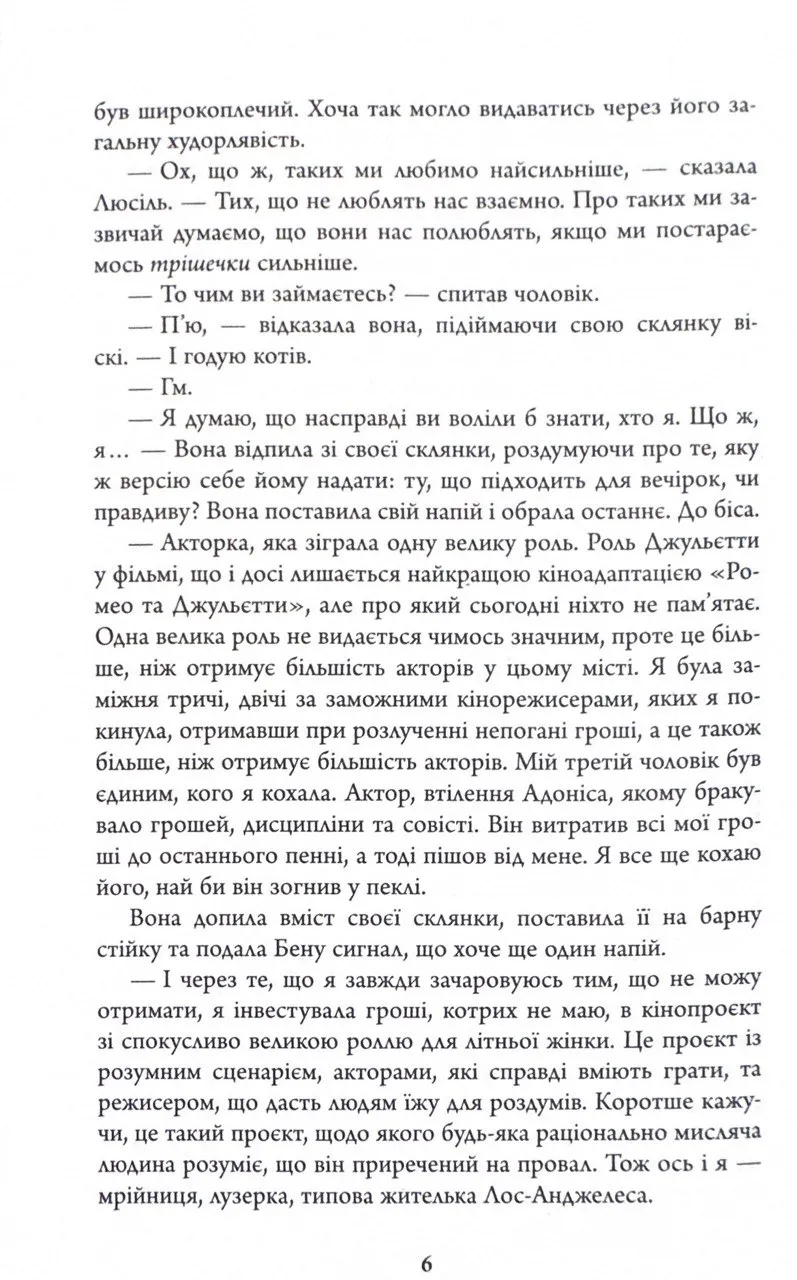 був широкоплечий. Хоча так могло видаватись через його загальну худорлявість.

— Ох, що ж, таких ми любимо найсильніше, — сказала Люсіль. — Тих, що не люблять нас взаємно. Про таких ми зазвичай думаємо, що вони нас полюблять, якщо ми постараємось трішечки сильніше.

— То чим ви займаєтесь? — спитав чоловік.

— П'ю, — відказала вона, підіймаючи свою склянку віскі. — І годую котів.

— Гм.

— Я думаю, що насправді ви воліли б знати, хто я. Що ж, я… — Вона відпила зі своєї склянки, роздумуючи про те, яку ж версію себе йому надати: ту, що підходить для вечірок, чи правдиву? Вона поставила свій напій і обрала останнє. До біса.

— Акторка, яка зіграла одну велику роль. Роль Джульєтти у фільмі, що і досі лишається найкращою кіноадаптацією «Ромео та Джульєтти», але про який сьогодні ніхто не пам'ятає. Одна велика роль не видається чимось значним, проте це більше, ніж отримує більшість акторів у цьому місті. Я була заміжня тричі, двічі за заможними кінорежисерами, яких я покинула, отримавши при розлученні непогані гроші, а це також більше, ніж отримує більшість акторів. Мій третій чоловік був єдиним, кого я кохала. Актор, втілення Адоніса, якому бракувало грошей, дисципліни та совісті. Він витратив всі мої гроші до останнього пенні, а тоді пішов від мене. Я все ще кохаю його, най би він згнив у пеклі.

Вона допила вміст своєї склянки, поставила її на барну стійку та подала Бену сигнал, що хоче ще один напій.

— І через те, що я завжди зачаровуюсь тим, що не можу отримати, я інвестувала гроші, котрих не маю, в кінопроєкт зі спокусливо великою роллю для літньої жінки. Це проєкт із розумним сценарієм, акторами, які справді вміють грати, та режисером, що дасть людям їжу для роздумів. Коротше кажучи, це такий проєкт, щодо якого будь-яка раціонально мисляча людина розуміє, що він приречений на провал. Тож ось і я — мрійниця, лузерка, типова жителька Лос-Анджелеса.

6